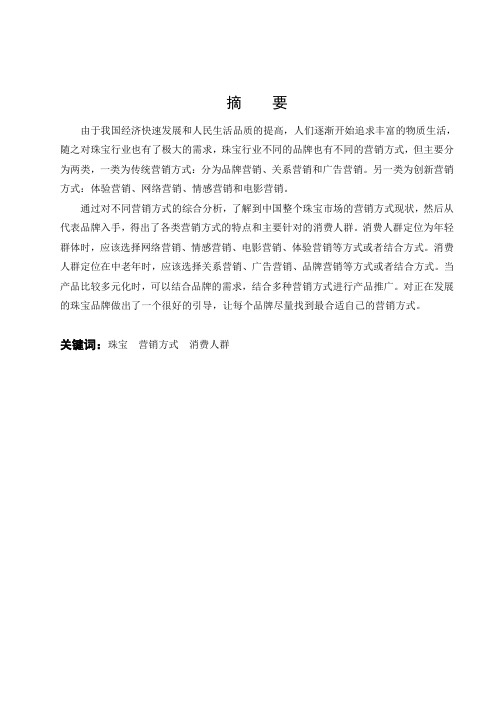 摘　要

由于我国经济快速发展和人民生活品质的提高，人们逐渐开始追求丰富的物质生活，随之对珠宝行业也有了极大的需求，珠宝行业不同的品牌也有不同的营销方式，但主要分为两类，一类为传统营销方式：分为品牌营销、关系营销和广告营销。另一类为创新营销方式：体验营销、网络营销、情感营销和电影营销。

通过对不同营销方式的综合分析，了解到中国整个珠宝市场的营销方式现状，然后从代表品牌入手，得出了各类营销方式的特点和主要针对的消费人群。消费人群定位为年轻群体时，应该选择网络营销、情感营销、电影营销、体验营销等方式或者结合方式。消费人群定位在中老年时，应该选择关系营销、广告营销、品牌营销等方式或者结合方式。当产品比较多元化时，可以结合品牌的需求，结合多种营销方式进行产品推广。对正在发展的珠宝品牌做出了一个很好的引导，让每个品牌尽量找到最合适自己的营销方式。

关键词：珠宝　营销方式　消费人群